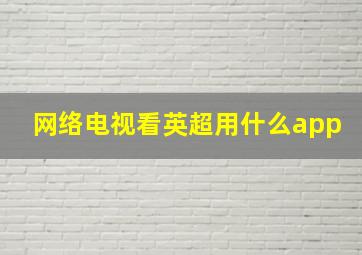 网络电视看英超用什么app